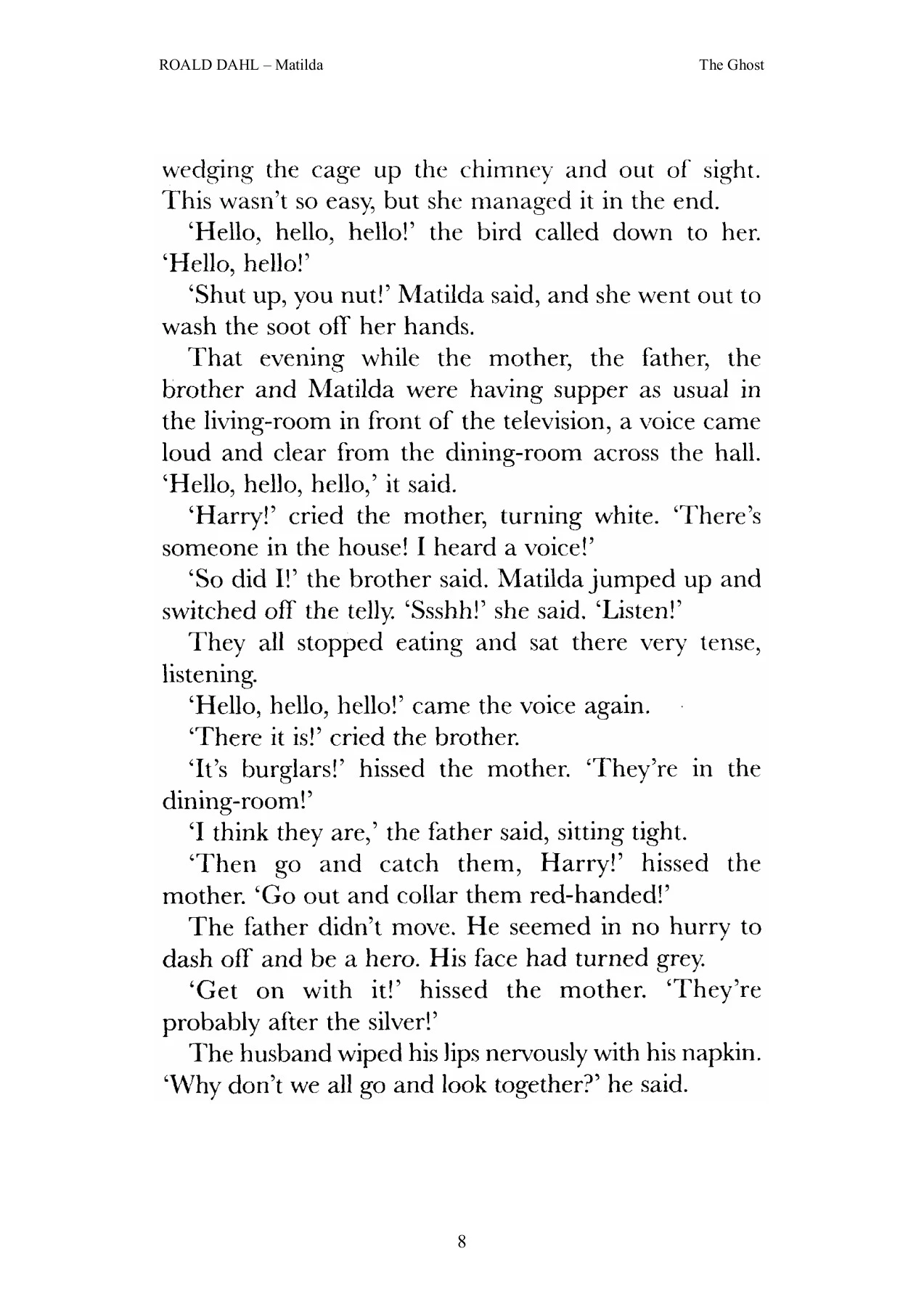 ROALD DAHL – Matilda

The Ghost

wedging the cage up the chimney and out of sight. This wasn't so easy, but she managed it in the end.

'Hello, hello, hello!' the bird called down to her. 'Hello, hello!'

'Shut up, you nut!' Matilda said, and she went out to wash the soot off her hands.

That evening while the mother, the father, the brother and Matilda were having supper as usual in the living-room in front of the television, a voice came loud and clear from the dining-room across the hall. 'Hello, hello, hello,' it said.

'Harry!' cried the mother, turning white. 'There's someone in the house! I heard a voice!'

'So did I!' the brother said. Matilda jumped up and switched off the telly. 'Ssshh!' she said. 'Listen!'

They all stopped eating and sat there very tense, listening.

'Hello, hello, hello!' came the voice again.

'There it is!' cried the brother.

'It's burglars!' hissed the mother. 'They're in the dining-room!'

'I think they are,' the father said, sitting tight.

'Then go and catch them, Harry!' hissed the mother. 'Go out and collar them red-handed!'

The father didn't move. He seemed in no hurry to dash off and be a hero. His face had turned grey.

'Get on with it!' hissed the mother. 'They're probably after the silver!'

The husband wiped his lips nervously with his napkin. 'Why don't we all go and look together?' he said.

8